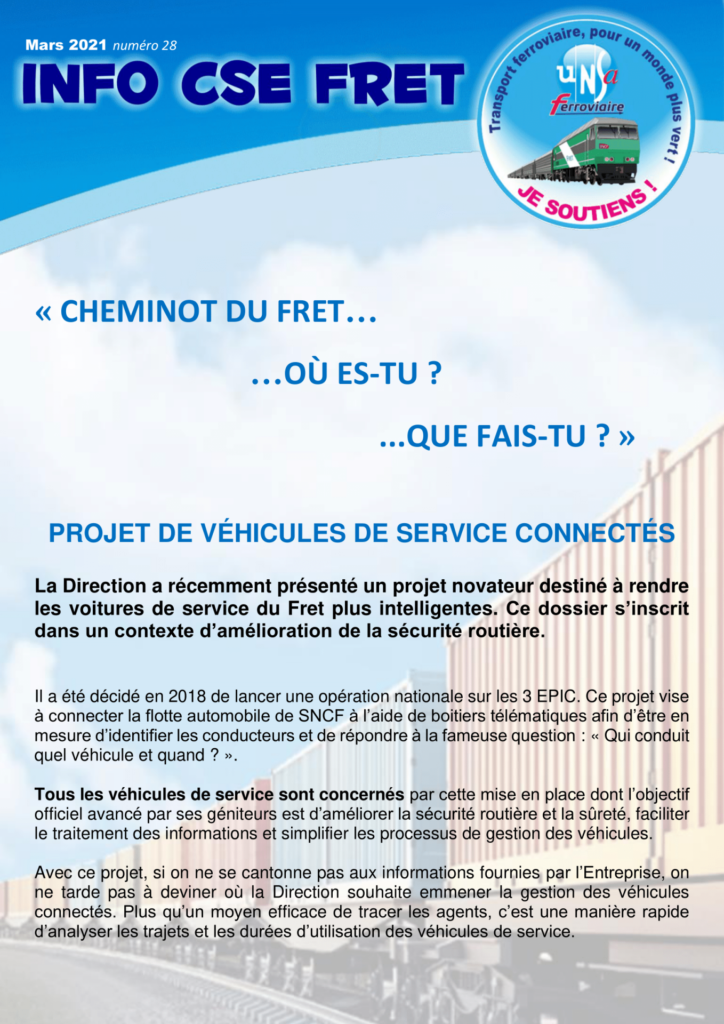 Mars 2021 numéro 28

INFO CSE FRET

Transport ferroviaire, pour un monde plus vert !
unsa ferroviaire
JE SOUTIENS !

« CHEMINOT DU FRET…

…OÙ ES-TU ?

…QUE FAIS-TU ? »

PROJET DE VÉHICULES DE SERVICE CONNECTÉS

La Direction a récemment présenté un projet novateur destiné à rendre les voitures de service du Fret plus intelligentes. Ce dossier s'inscrit dans un contexte d'amélioration de la sécurité routière.

Il a été décidé en 2018 de lancer une opération nationale sur les 3 EPIC. Ce projet vise à connecter la flotte automobile de SNCF à l'aide de boitiers télématiques afin d'être en mesure d'identifier les conducteurs et de répondre à la fameuse question : « Qui conduit quel véhicule et quand ? ».

Tous les véhicules de service sont concernés par cette mise en place dont l'objectif officiel avancé par ses géniteurs est d'améliorer la sécurité routière et la sûreté, faciliter le traitement des informations et simplifier les processus de gestion des véhicules.

Avec ce projet, si on ne se cantonne pas aux informations fournies par l'Entreprise, on ne tarde pas à deviner où la Direction souhaite emmener la gestion des véhicules connectés. Plus qu'un moyen efficace de tracer les agents, c'est une manière rapide d'analyser les trajets et les durées d'utilisation des véhicules de service.